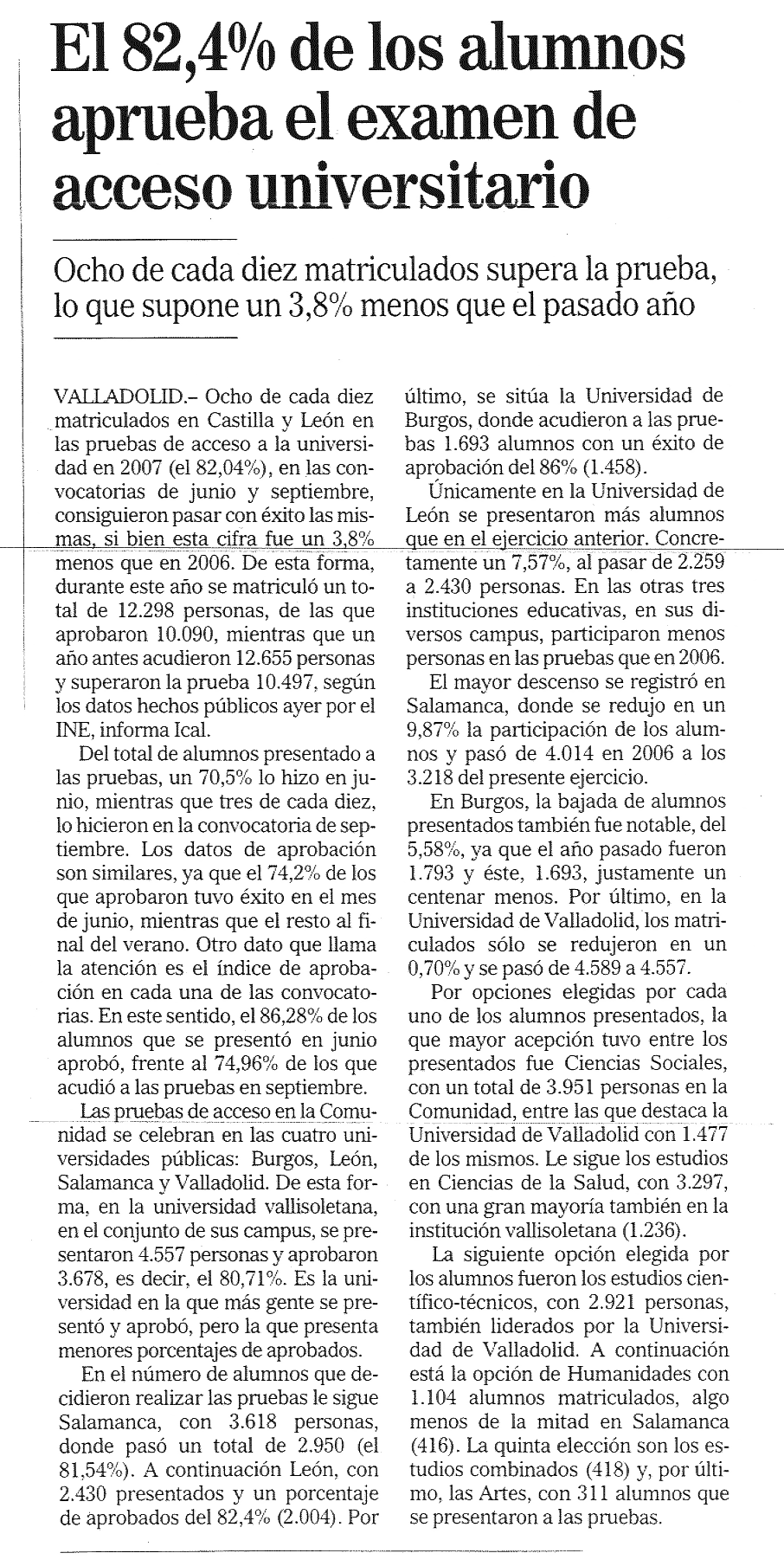 El 82,4% de los alumnos aprueba el examen de acceso universitario

Ocho de cada diez matriculados supera la prueba, lo que supone un 3,8% menos que el pasado año

VALLADOLID.– Ocho de cada diez matriculados en Castilla y León en las pruebas de acceso a la universidad en 2007 (el 82,04%), en las convocatorias de junio y septiembre, consiguieron pasar con éxito las mismas, si bien esta cifra fue un 3,8% menos que en 2006. De esta forma, durante este año se matriculó un total de 12.298 personas, de las que aprobaron 10.090, mientras que un año antes acudieron 12.655 personas y superaron la prueba 10.497, según los datos hechos públicos ayer por el INE, informa Ical.

Del total de alumnos presentado a las pruebas, un 70,5% lo hizo en junio, mientras que tres de cada diez, lo hicieron en la convocatoria de septiembre. Los datos de aprobación son similares, ya que el 74,2% de los que aprobaron tuvo éxito en el mes de junio, mientras que el resto al final del verano. Otro dato que llama la atención es el índice de aprobación en cada una de las convocatorias. En este sentido, el 86,28% de los alumnos que se presentó en junio aprobó, frente al 74,96% de los que acudió a las pruebas en septiembre.

Las pruebas de acceso en la Comunidad se celebran en las cuatro universidades públicas: Burgos, León, Salamanca y Valladolid. De esta forma, en la universidad vallisoletana, en el conjunto de sus campus, se presentaron 4.557 personas y aprobaron 3.678, es decir, el 80,71%. Es la universidad en la que más gente se presentó y aprobó, pero la que presenta menores porcentajes de aprobados.

En el número de alumnos que decidieron realizar las pruebas le sigue Salamanca, con 3.618 personas, donde pasó un total de 2.950 (el 81,54%). A continuación León, con 2.430 presentados y un porcentaje de aprobados del 82,4% (2.004). Por último, se sitúa la Universidad de Burgos, donde acudieron a las pruebas 1.693 alumnos con un éxito de aprobación del 86% (1.458).

Únicamente en la Universidad de León se presentaron más alumnos que en el ejercicio anterior. Concretamente un 7,57%, al pasar de 2.259 a 2.430 personas. En las otras tres instituciones educativas, en sus diversos campus, participaron menos personas en las pruebas que en 2006.

El mayor descenso se registró en Salamanca, donde se redujo en un 9,87% la participación de los alumnos y pasó de 4.014 en 2006 a los 3.218 del presente ejercicio.

En Burgos, la bajada de alumnos presentados también fue notable, del 5,58%, ya que el año pasado fueron 1.793 y éste, 1.693, justamente un centenar menos. Por último, en la Universidad de Valladolid, los matriculados sólo se redujeron en un 0,70% y se pasó de 4.589 a 4.557.

Por opciones elegidas por cada uno de los alumnos presentados, la que mayor acepción tuvo entre los presentados fue Ciencias Sociales, con un total de 3.951 personas en la Comunidad, entre las que destaca la Universidad de Valladolid con 1.477 de los mismos. Le sigue los estudios en Ciencias de la Salud, con 3.297, con una gran mayoría también en la institución vallisoletana (1.236).

La siguiente opción elegida por los alumnos fueron los estudios científico-técnicos, con 2.921 personas, también liderados por la Universidad de Valladolid. A continuación está la opción de Humanidades con 1.104 alumnos matriculados, algo menos de la mitad en Salamanca (416). La quinta elección son los estudios combinados (418) y, por último, las Artes, con 311 alumnos que se presentaron a las pruebas.